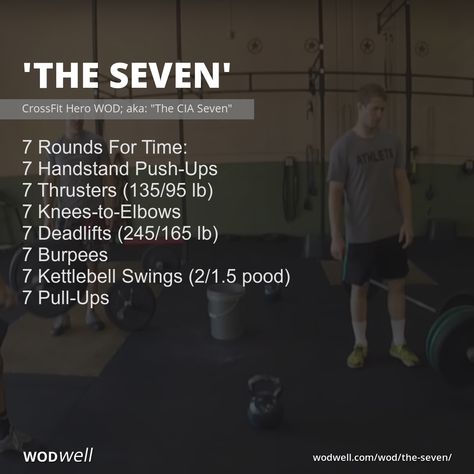 'THE SEVEN'

CrossFit Hero WOD; aka: "The CIA Seven"

7 Rounds For Time:
7 Handstand Push-Ups
7 Thrusters (135/95 lb)
7 Knees-to-Elbows
7 Deadlifts (245/165 lb)
7 Burpees
7 Kettlebell Swings (2/1.5 pood)
7 Pull-Ups

ATHLETE

WODwell

wodwell.com/wod/the-seven/